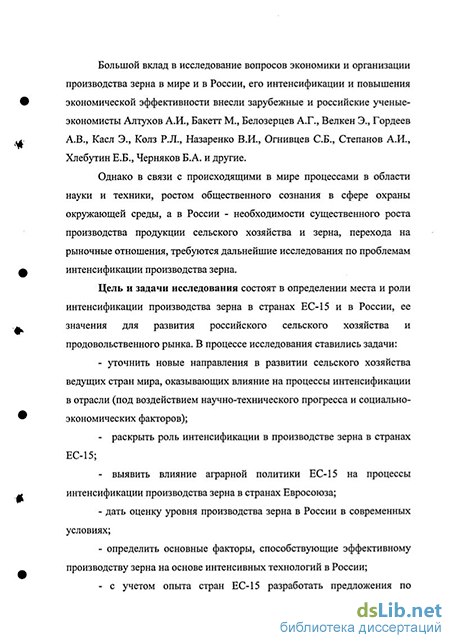 Большой вклад в исследование вопросов экономики и организации производства зерна в мире и в России, его интенсификации и повышения экономической эффективности внесли зарубежные и российские ученые-экономисты Алтухов А.И., Бакетт М., Белозерцев А.Г., Велкен Э., Гордеев А.В., Касл Э., Колз Р.Л., Назаренко В.И., Огнивцев С.Б., Степанов А.И., Хлебутин Е.Б., Черняков Б.А. и другие.

Однако в связи с происходящими в мире процессами в области науки и техники, ростом общественного сознания в сфере охраны окружающей среды, а в России - необходимости существенного роста производства продукции сельского хозяйства и зерна, перехода на рыночные отношения, требуются дальнейшие исследования по проблемам интенсификации производства зерна.

Цель и задачи исследования состоят в определении места и роли интенсификации производства зерна в странах ЕС-15 и в России, ее значения для развития российского сельского хозяйства и продовольственного рынка. В процессе исследования ставились задачи:

- уточнить новые направления в развитии сельского хозяйства ведущих стран мира, оказывающих влияние на процессы интенсификации в отрасли (под воздействием научно-технического прогресса и социально-экономических факторов);

- раскрыть роль интенсификации в производстве зерна в странах ЕС-15;

- выявить влияние аграрной политики ЕС-15 на процессы интенсификации производства зерна в странах Евросоюза;

- дать оценку уровня производства зерна в России в современных условиях;

- определить основные факторы, способствующие эффективному производству зерна на основе интенсивных технологий в России;

- с учетом опыта стран ЕС-15 разработать предложения по

dsLib.net
библиотека диссертаций